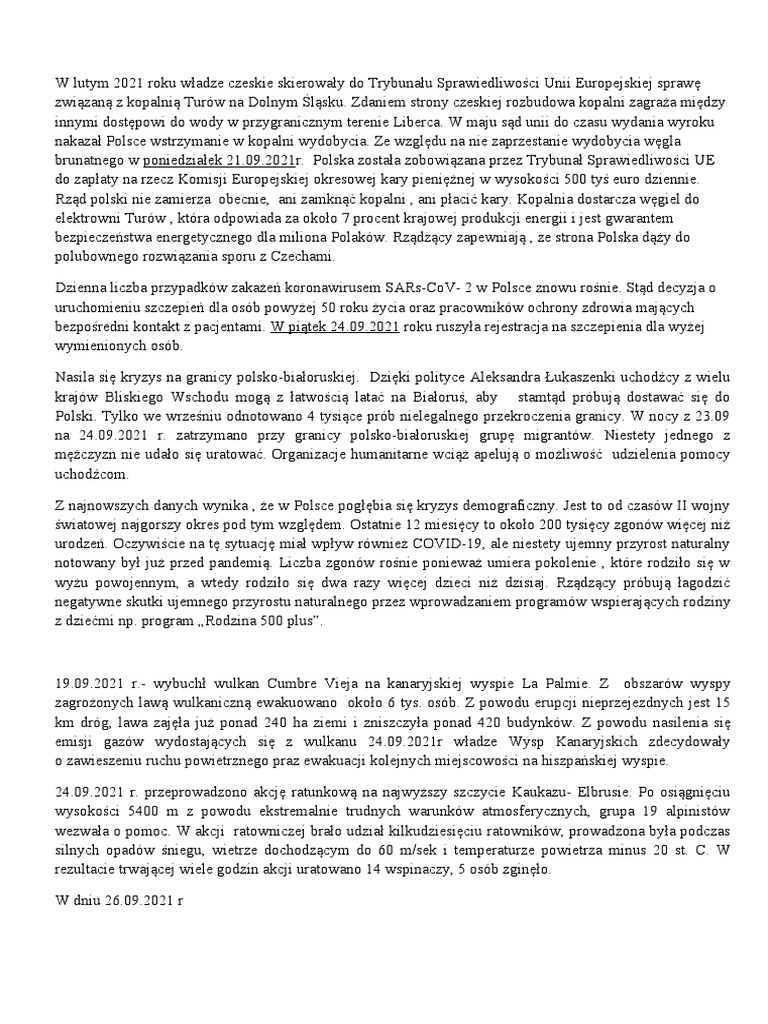 W lutym 2021 roku władze czeskie skierowały do Trybunału Sprawiedliwości Unii Europejskiej sprawę związaną z kopalnią Turów na Dolnym Śląsku. Zdaniem strony czeskiej rozbudowa kopalni zagraża między innymi dostępowi do wody w przygranicznym terenie Liberca. W maju sąd unii do czasu wydania wyroku nakazał Polsce wstrzymanie w kopalni wydobycia. Ze względu na nie zaprzestanie wydobycia węgla brunatnego w poniedziałek 21.09.2021r. Polska została zobowiązana przez Trybunał Sprawiedliwości UE do zapłaty na rzecz Komisji Europejskiej okresowej kary pieniężnej w wysokości 500 tyś euro dziennie. Rząd polski nie zamierza obecnie, ani zamknąć kopalni , ani płacić kary. Kopalnia dostarcza węgiel do elektrowni Turów , która odpowiada za około 7 procent krajowej produkcji energii i jest gwarantem bezpieczeństwa energetycznego dla miliona Polaków. Rządzący zapewniają , ze strona Polska dąży do polubownego rozwiązania sporu z Czechami.

Dzienna liczba przypadków zakażeń koronawirusem SARs-CoV- 2 w Polsce znowu rośnie. Stąd decyzja o uruchomieniu szczepień dla osób powyżej 50 roku życia oraz pracowników ochrony zdrowia mających bezpośredni kontakt z pacjentami. W piątek 24.09.2021 roku ruszyła rejestracja na szczepienia dla wyżej wymienionych osób.

Nasila się kryzys na granicy polsko-białoruskiej. Dzięki polityce Aleksandra Łukaszenki uchodźcy z wielu krajów Bliskiego Wschodu mogą z łatwością latać na Białoruś, aby stamtąd próbują dostawać się do Polski. Tylko we wrześniu odnotowano 4 tysiące prób nielegalnego przekroczenia granicy. W nocy z 23.09 na 24.09.2021 r. zatrzymano przy granicy polsko-białoruskiej grupę migrantów. Niestety jednego z mężczyzn nie udało się uratować. Organizacje humanitarne wciąż apelują o możliwość udzielenia pomocy uchodźcom.

Z najnowszych danych wynika , że w Polsce pogłębia się kryzys demograficzny. Jest to od czasów II wojny światowej najgorszy okres pod tym względem. Ostatnie 12 miesięcy to około 200 tysięcy zgonów więcej niż urodzeń. Oczywiście na tę sytuację miał wpływ również COVID-19, ale niestety ujemny przyrost naturalny notowany był już przed pandemią. Liczba zgonów rośnie ponieważ umiera pokolenie , które rodziło się w wyżu powojennym, a wtedy rodziło się dwa razy więcej dzieci niż dzisiaj. Rządzący próbują łagodzić negatywne skutki ujemnego przyrostu naturalnego przez wprowadzaniem programów wspierających rodziny z dziećmi np. program „Rodzina 500 plus".

19.09.2021 r.- wybuchł wulkan Cumbre Vieja na kanaryjskiej wyspie La Palmie. Z obszarów wyspy zagrożonych lawą wulkaniczną ewakuowano około 6 tys. osób. Z powodu erupcji nieprzejezdnych jest 15 km dróg, lawa zajęła już ponad 240 ha ziemi i zniszczyła ponad 420 budynków. Z powodu nasilenia się emisji gazów wydostających się z wulkanu 24.09.2021r władze Wysp Kanaryjskich zdecydowały o zawieszeniu ruchu powietrznego praz ewakuacji kolejnych miejscowości na hiszpańskiej wyspie.

24.09.2021 r. przeprowadzono akcję ratunkową na najwyższy szczycie Kaukazu- Elbrusie. Po osiągnięciu wysokości 5400 m z powodu ekstremalnie trudnych warunków atmosferycznych, grupa 19 alpinistów wezwała o pomoc. W akcji ratowniczej brało udział kilkudziesięciu ratowników, prowadzona była podczas silnych opadów śniegu, wietrze dochodzącym do 60 m/sek i temperaturze powietrza minus 20 st. C. W rezultacie trwającej wiele godzin akcji uratowano 14 wspinaczy, 5 osób zginęło.

W dniu 26.09.2021 r